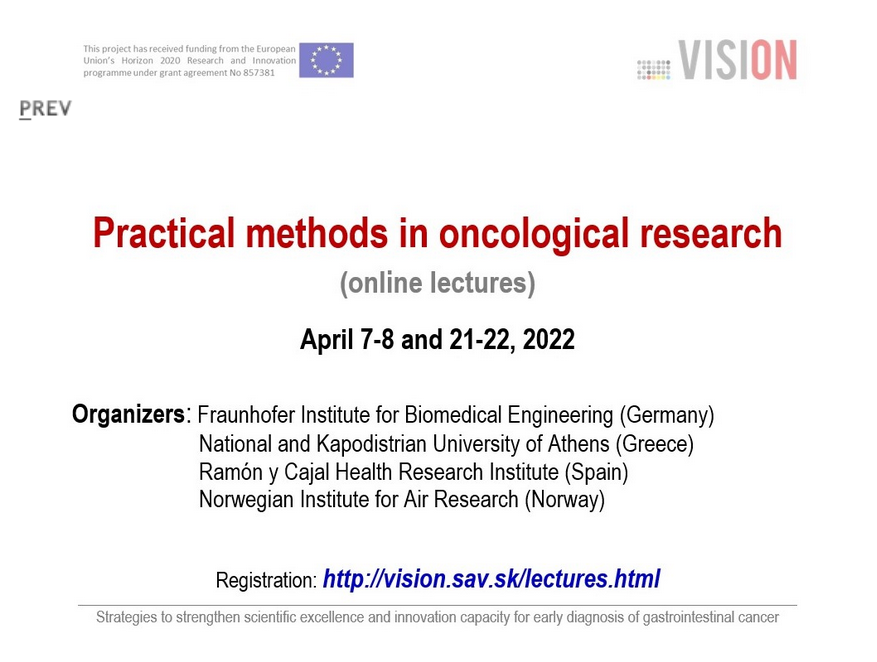 This project has received funding from the European Union's Horizon 2020 Research and Innovation programme under grant agreement No 857381

VISION

PREV

Practical methods in oncological research

(online lectures)

April 7-8 and 21-22, 2022

Organizers: Fraunhofer Institute for Biomedical Engineering (Germany)
National and Kapodistrian University of Athens (Greece)
Ramón y Cajal Health Research Institute (Spain)
Norwegian Institute for Air Research (Norway)

Registration: http://vision.sav.sk/lectures.html

Strategies to strengthen scientific excellence and innovation capacity for early diagnosis of gastrointestinal cancer